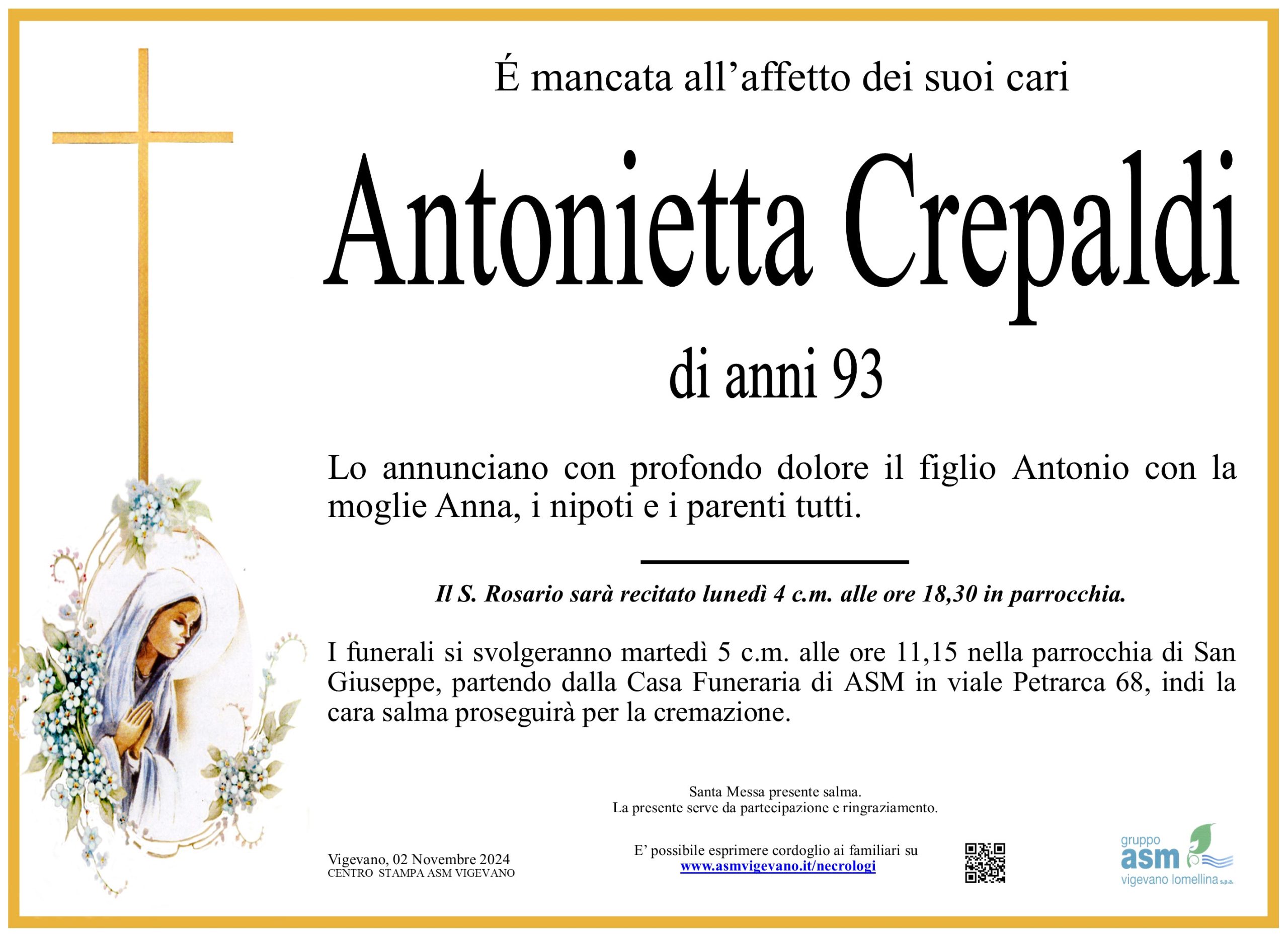 É mancata all'affetto dei suoi cari

Antonietta Crepaldi

di anni 93

Lo annunciano con profondo dolore il figlio Antonio con la moglie Anna, i nipoti e i parenti tutti.

Il S. Rosario sarà recitato lunedì 4 c.m. alle ore 18,30 in parrocchia.

I funerali si svolgeranno martedì 5 c.m. alle ore 11,15 nella parrocchia di San Giuseppe, partendo dalla Casa Funeraria di ASM in viale Petrarca 68, indi la cara salma proseguirà per la cremazione.

Santa Messa presente salma.
La presente serve da partecipazione e ringraziamento.

Vigevano, 02 Novembre 2024
CENTRO STAMPA ASM VIGEVANO

E' possibile esprimere cordoglio ai familiari su
www.asmvigevano.it/necrologi

gruppo
asm
vigevano lomellina s.p.a.